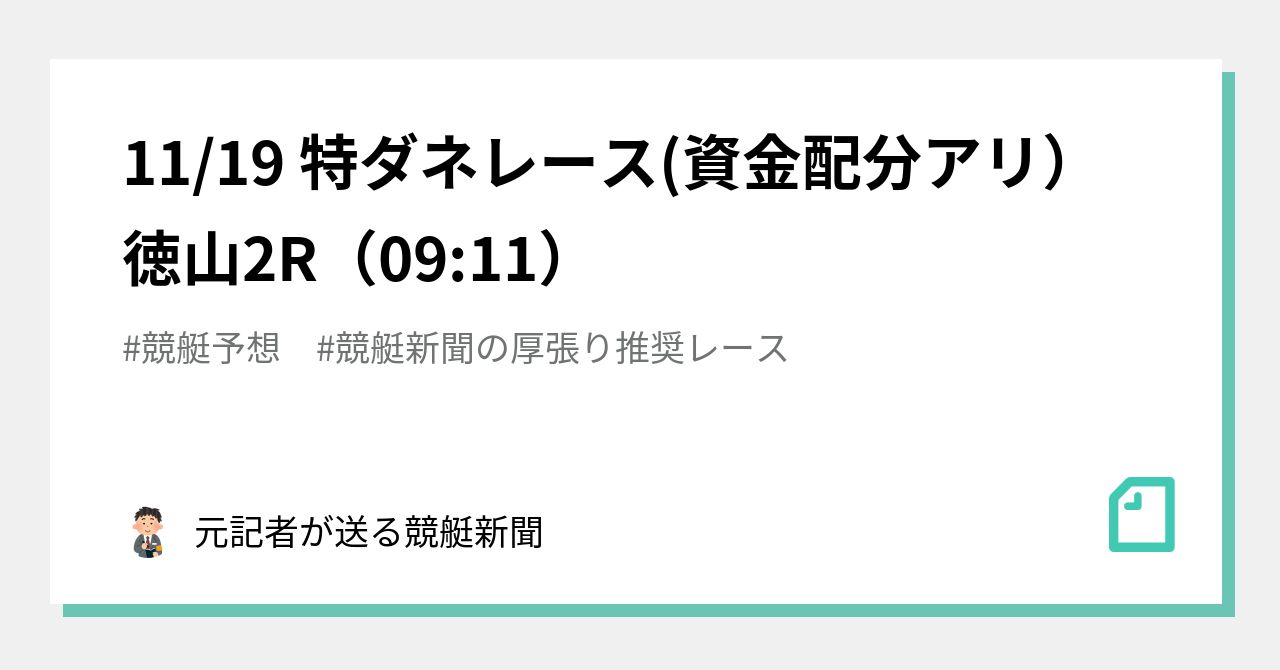 11/19 特ダネレース(資金配分アリ）徳山2R（09:11）

#競艇予想　#競艇新聞の厚張り推奨レース

元記者が送る競艇新聞